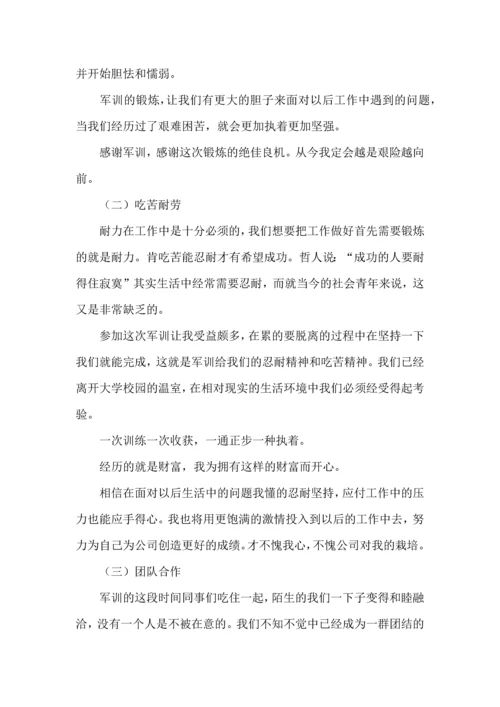 并开始胆怯和懦弱。

军训的锻炼，让我们有更大的胆子来面对以后工作中遇到的问题，当我们经历过了艰难困苦，就会更加执着更加坚强。

感谢军训，感谢这次锻炼的绝佳良机。从今我定会越是艰险越向前。

（二）吃苦耐劳

耐力在工作中是十分必须的，我们想要把工作做好首先需要锻炼的就是耐力。肯吃苦能忍耐才有希望成功。哲人说：“成功的人要耐得住寂寞”其实生活中经常需要忍耐，而就当今的社会青年来说，这又是非常缺乏的。

参加这次军训让我受益颇多，在累的要脱离的过程中在坚持一下我们就能完成，这就是军训给我们的忍耐精神和吃苦精神。我们已经离开大学校园的温室，在相对现实的生活环境中我们必须经受得起考验。

一次训练一次收获，一通正步一种执着。

经历的就是财富，我为拥有这样的财富而开心。

相信在面对以后生活中的问题我懂的忍耐坚持，应付工作中的压力也能应手得心。我也将用更饱满的激情投入到以后的工作中去，努力为自己为公司创造更好的成绩。才不愧我心，不愧公司对我的栽培。

（三）团队合作

军训的这段时间同事们吃住一起，陌生的我们一下子变得和睦融洽，没有一个人是不被在意的。我们不知不觉中已经成为一群团结的